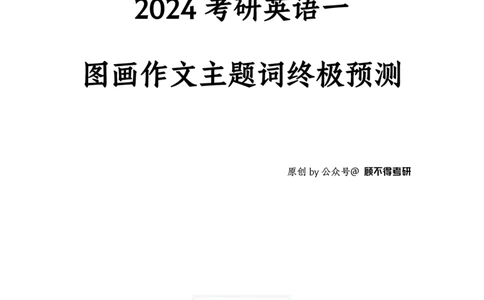 2024 考研英语一

图画作文主题词终极预测

原创 by 公众号@ 顾不得考研